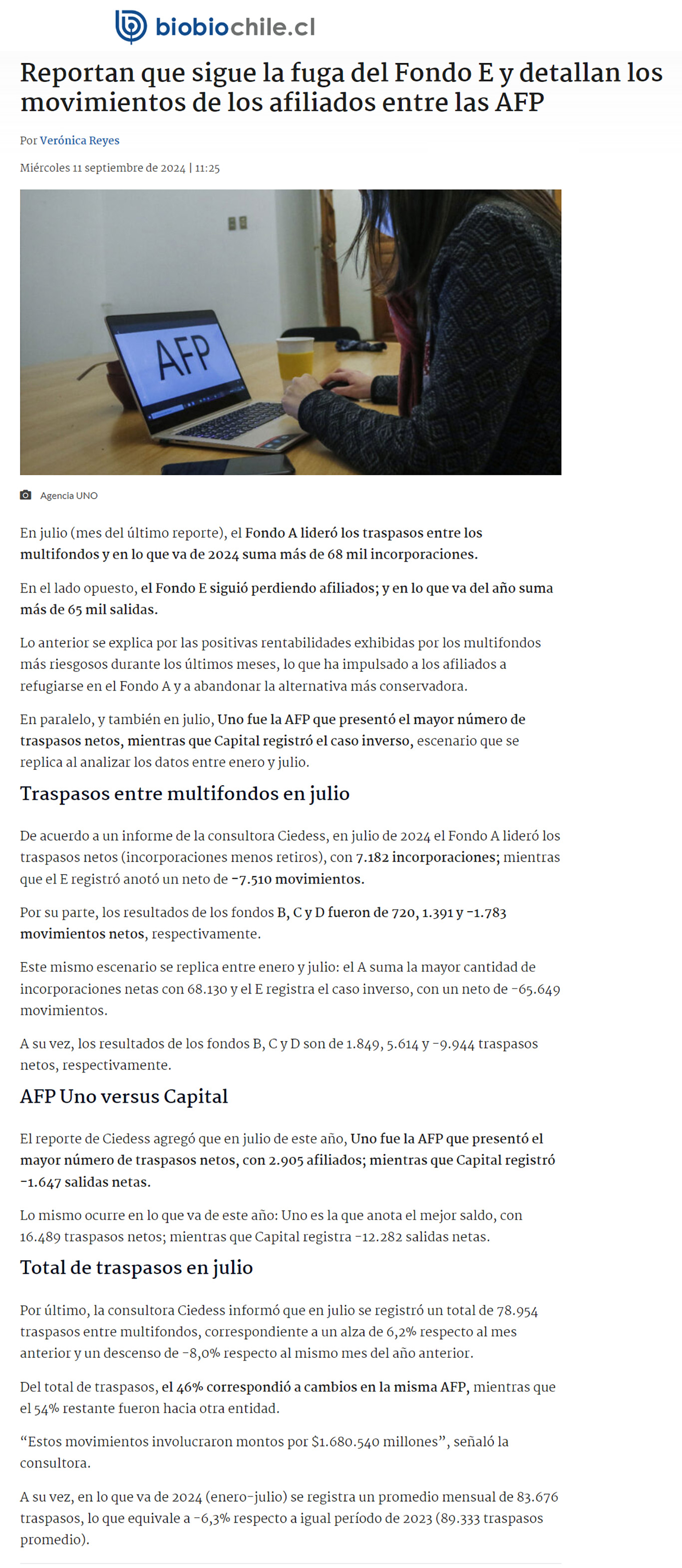 biobiochile.cl

Reportan que sigue la fuga del Fondo E y detallan los movimientos de los afiliados entre las AFP

Por Verónica Reyes

Miércoles 11 septiembre de 2024 | 11:25

AFP

Agencia UNO

En julio (mes del último reporte), el Fondo A lideró los traspasos entre los multifondos y en lo que va de 2024 suma más de 68 mil incorporaciones.

En el lado opuesto, el Fondo E siguió perdiendo afiliados; y en lo que va del año suma más de 65 mil salidas.

Lo anterior se explica por las positivas rentabilidades exhibidas por los multifondos más riesgosos durante los últimos meses, lo que ha impulsado a los afiliados a refugiarse en el Fondo A y a abandonar la alternativa más conservadora.

En paralelo, y también en julio, Uno fue la AFP que presentó el mayor número de traspasos netos, mientras que Capital registró el caso inverso, escenario que se replica al analizar los datos entre enero y julio.

Traspasos entre multifondos en julio

De acuerdo a un informe de la consultora Ciedess, en julio de 2024 el Fondo A lideró los traspasos netos (incorporaciones menos retiros), con 7.182 incorporaciones; mientras que el E registró anotó un neto de -7.510 movimientos.

Por su parte, los resultados de los fondos B, C y D fueron de 720, 1.391 y -1.783 movimientos netos, respectivamente.

Este mismo escenario se replica entre enero y julio: el A suma la mayor cantidad de incorporaciones netas con 68.130 y el E registra el caso inverso, con un neto de -65.649 movimientos.

A su vez, los resultados de los fondos B, C y D son de 1.849, 5.614 y -9.944 traspasos netos, respectivamente.

AFP Uno versus Capital

El reporte de Ciedess agregó que en julio de este año, Uno fue la AFP que presentó el mayor número de traspasos netos, con 2.905 afiliados; mientras que Capital registró -1.647 salidas netas.

Lo mismo ocurre en lo que va de este año: Uno es la que anota el mejor saldo, con 16.489 traspasos netos; mientras que Capital registra -12.282 salidas netas.

Total de traspasos en julio

Por último, la consultora Ciedess informó que en julio se registró un total de 78.954 traspasos entre multifondos, correspondiente a un alza de 6,2% respecto al mes anterior y un descenso de -8,0% respecto al mismo mes del año anterior.

Del total de traspasos, el 46% correspondió a cambios en la misma AFP, mientras que el 54% restante fueron hacia otra entidad.

“Estos movimientos involucraron montos por $1.680.540 millones”, señaló la consultora.

A su vez, en lo que va de 2024 (enero-julio) se registra un promedio mensual de 83.676 traspasos, lo que equivale a -6,3% respecto a igual período de 2023 (89.333 traspasos promedio).